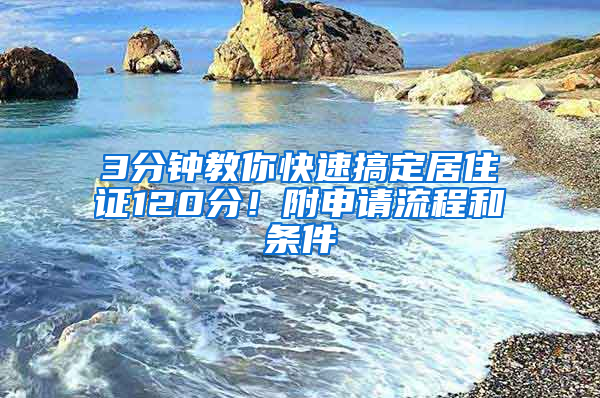 3分钟教你快速搞定居住证120分！附申请流程和条件